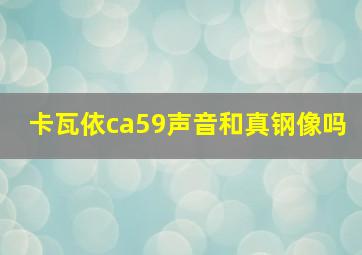 卡瓦依ca59声音和真钢像吗